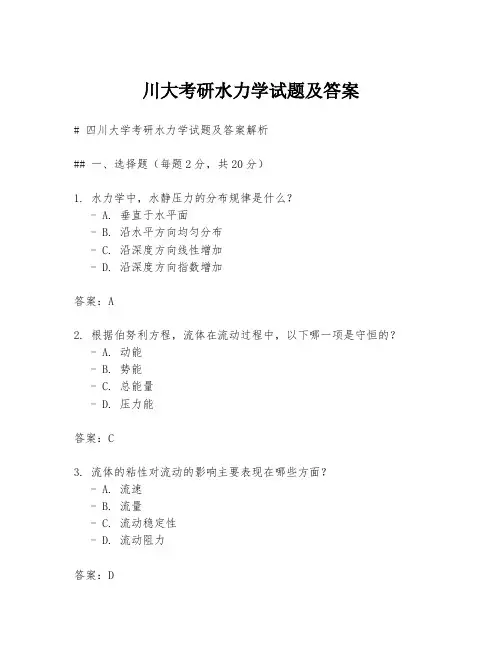 川大考研水力学试题及答案

# 四川大学考研水力学试题及答案解析

## 一、选择题（每题2分，共20分）

1. 水力学中，水静压力的分布规律是什么？
- A. 垂直于水平面
- B. 沿水平方向均匀分布
- C. 沿深度方向线性增加
- D. 沿深度方向指数增加

答案：A

2. 根据伯努利方程，流体在流动过程中，以下哪一项是守恒的？
- A. 动能
- B. 势能
- C. 总能量
- D. 压力能

答案：C

3. 流体的粘性对流动的影响主要表现在哪些方面？
- A. 流速
- B. 流量
- C. 流动稳定性
- D. 流动阻力

答案：D